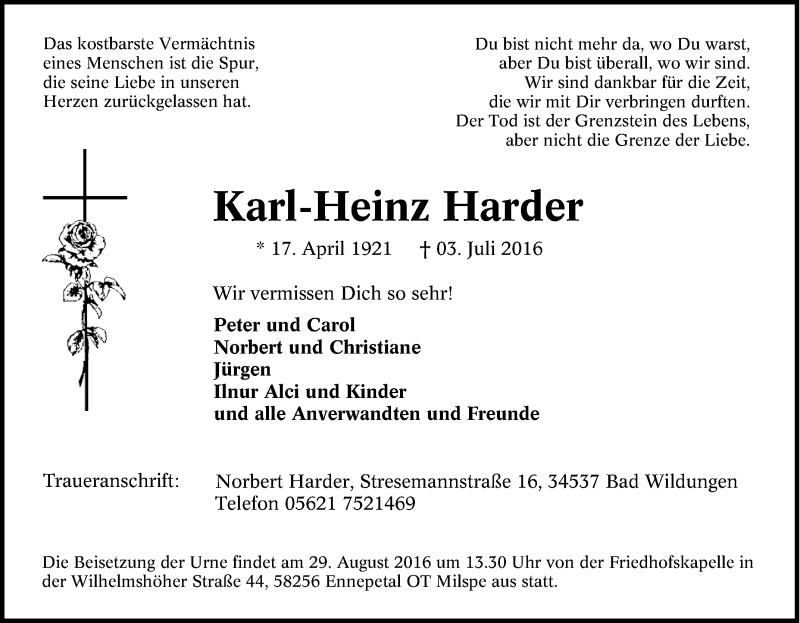 Das kostbarste Vermächtnis eines Menschen ist die Spur, die seine Liebe in unseren Herzen zurückgelassen hat.

Du bist nicht mehr da, wo Du warst, aber Du bist überall, wo wir sind. Wir sind dankbar für die Zeit, die wir mit Dir verbringen durften. Der Tod ist der Grenzstein des Lebens, aber nicht die Grenze der Liebe.

Karl-Heinz Harder

* 17. April 1921 † 03. Juli 2016

Wir vermissen Dich so sehr!

Peter und Carol
Norbert und Christiane
Jürgen
Ilnur Alci und Kinder
und alle Anverwandten und Freunde

Traueranschrift: Norbert Harder, Stresemannstraße 16, 34537 Bad Wildungen
Telefon 05621 7521469

Die Beisetzung der Urne findet am 29. August 2016 um 13.30 Uhr von der Friedhofskapelle in der Wilhelmshöher Straße 44, 58256 Ennepetal OT Milspe aus statt.